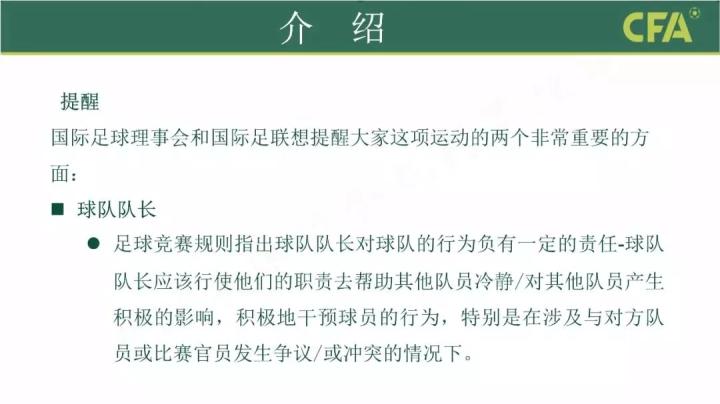 介 绍

CFA

提醒

国际足球理事会和国际足联想提醒大家这项运动的两个非常重要的方面：

■ 球队队长

● 足球竞赛规则指出球队队长对球队的行为负有一定的责任-球队队长应该行使他们的职责去帮助其他队员冷静/对其他队员产生积极的影响，积极地干预球员的行为，特别是在涉及与对方队员或比赛官员发生争议/或冲突的情况下。